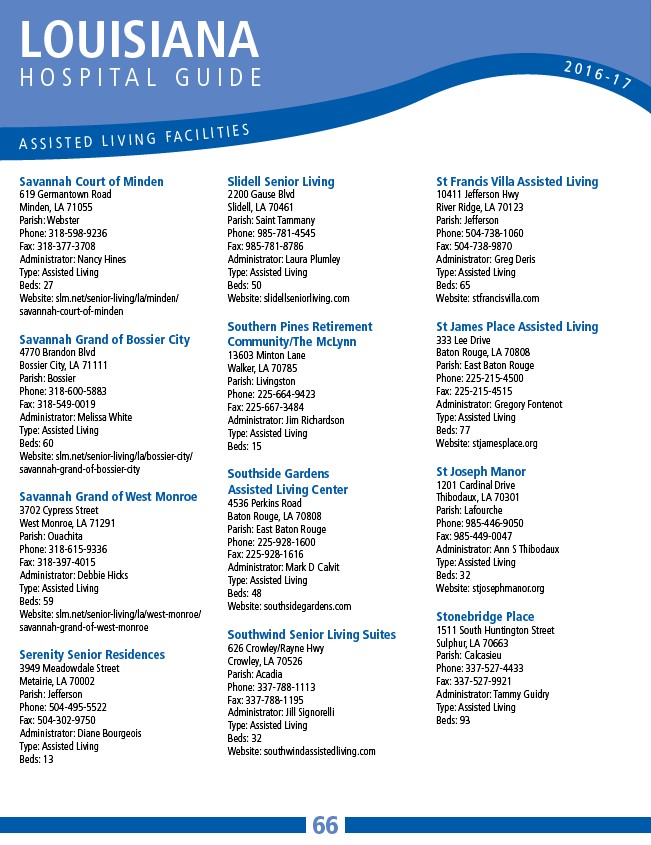 LOUISIANA
HOSPITAL GUIDE

2016-17

ASSISTED LIVING FACILITIES

Savannah Court of Minden
619 Germantown Road
Minden, LA 71055
Parish: Webster
Phone: 318-598-9236
Fax: 318-377-3708
Administrator: Nancy Hines
Type: Assisted Living
Beds: 27
Website: slm.net/senior-living/la/minden/savannah-court-of-minden

Savannah Grand of Bossier City
4770 Brandon Blvd
Bossier City, LA 71111
Parish: Bossier
Phone: 318-600-5883
Fax: 318-549-0019
Administrator: Melissa White
Type: Assisted Living
Beds: 60
Website: slm.net/senior-living/la/bossier-city/savannah-grand-of-bossier-city

Savannah Grand of West Monroe
3702 Cypress Street
West Monroe, LA 71291
Parish: Ouachita
Phone: 318-615-9336
Fax: 318-397-4015
Administrator: Debbie Hicks
Type: Assisted Living
Beds: 59
Website: slm.net/senior-living/la/west-monroe/savannah-grand-of-west-monroe

Serenity Senior Residences
3949 Meadowdale Street
Metairie, LA 70002
Parish: Jefferson
Phone: 504-495-5522
Fax: 504-302-9750
Administrator: Diane Bourgeois
Type: Assisted Living
Beds: 13

Slidell Senior Living
2200 Gause Blvd
Slidell, LA 70461
Parish: Saint Tammany
Phone: 985-781-4545
Fax: 985-781-8786
Administrator: Laura Plumley
Type: Assisted Living
Beds: 50
Website: slidellseniorliving.com

Southern Pines Retirement Community/The McLynn
13603 Minton Lane
Walker, LA 70785
Parish: Livingston
Phone: 225-664-9423
Fax: 225-667-3484
Administrator: Jim Richardson
Type: Assisted Living
Beds: 15

Southside Gardens Assisted Living Center
4536 Perkins Road
Baton Rouge, LA 70808
Parish: East Baton Rouge
Phone: 225-928-1600
Fax: 225-928-1616
Administrator: Mark D Calvit
Type: Assisted Living
Beds: 48
Website: southsidegardens.com

Southwind Senior Living Suites
626 Crowley/Rayne Hwy
Crowley, LA 70526
Parish: Acadia
Phone: 337-788-1113
Fax: 337-788-1195
Administrator: Jill Signorelli
Type: Assisted Living
Beds: 32
Website: southwindassistedliving.com

St Francis Villa Assisted Living
10411 Jefferson Hwy
River Ridge, LA 70123
Parish: Jefferson
Phone: 504-738-1060
Fax: 504-738-9870
Administrator: Greg Deris
Type: Assisted Living
Beds: 65
Website: stfrancisvilla.com

St James Place Assisted Living
333 Lee Drive
Baton Rouge, LA 70808
Parish: East Baton Rouge
Phone: 225-215-4500
Fax: 225-215-4515
Administrator: Gregory Fontenot
Type: Assisted Living
Beds: 77
Website: stjamesplace.org

St Joseph Manor
1201 Cardinal Drive
Thibodaux, LA 70301
Parish: Lafourche
Phone: 985-446-9050
Fax: 985-449-0047
Administrator: Ann S Thibodaux
Type: Assisted Living
Beds: 32
Website: stjosephmanor.org

Stonebridge Place
1511 South Huntington Street
Sulphur, LA 70663
Parish: Calcasieu
Phone: 337-527-4433
Fax: 337-527-9921
Administrator: Tammy Guidry
Type: Assisted Living
Beds: 93

66